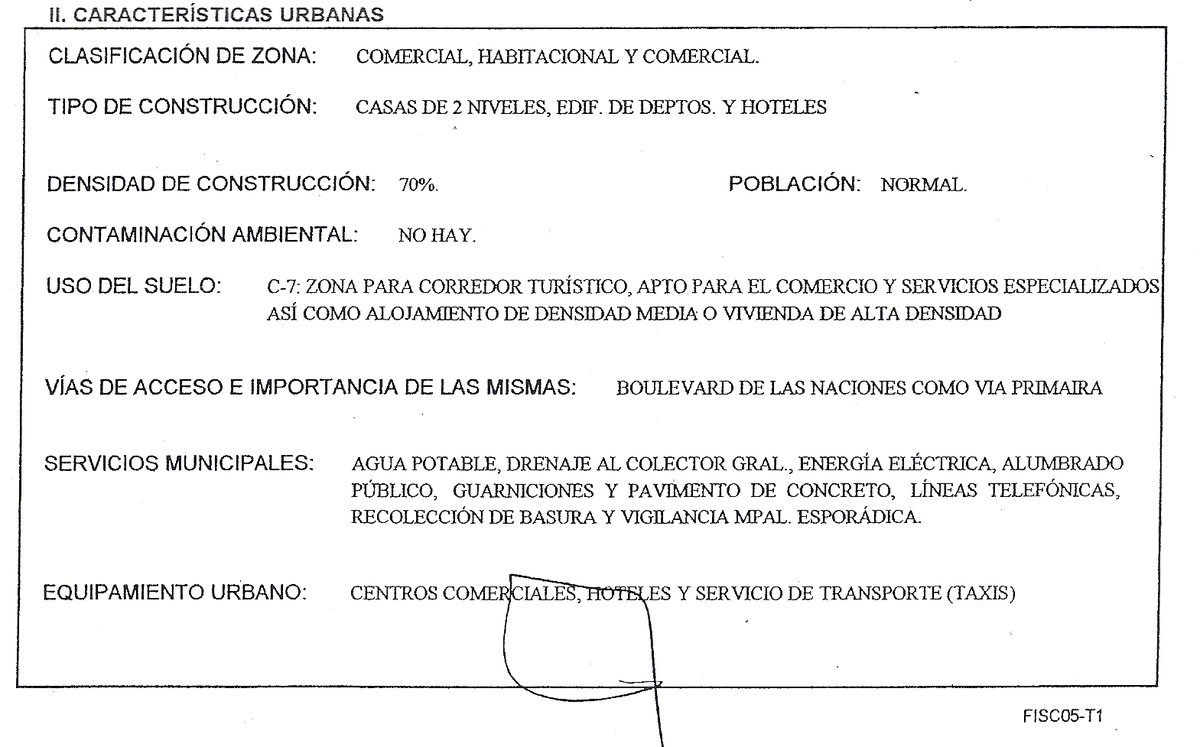 II. CARACTERÍSTICAS URBANAS

CLASIFICACIÓN DE ZONA: COMERCIAL, HABITACIONAL Y COMERCIAL.

TIPO DE CONSTRUCCIÓN: CASAS DE 2 NIVELES, EDIF. DE DEPTOS. Y HOTELES

DENSIDAD DE CONSTRUCCIÓN: 70%.

POBLACIÓN: NORMAL.

CONTAMINACIÓN AMBIENTAL: NO HAY.

USO DEL SUELO: C-7: ZONA PARA CORREDOR TURÍSTICO, APTO PARA EL COMERCIO Y SERVICIOS ESPECIALIZADOS ASÍ COMO ALOJAMIENTO DE DENSIDAD MEDIA O VIVIENDA DE ALTA DENSIDAD

VÍAS DE ACCESO E IMPORTANCIA DE LAS MISMAS: BOULEVARD DE LAS NACIONES COMO VIA PRIMAIRA

SERVICIOS MUNICIPALES: AGUA POTABLE, DRENAJE AL COLECTOR GRAL., ENERGÍA ELÉCTRICA, ALUMBRADO PÚBLICO, GUARNICIONES Y PAVIMENTO DE CONCRETO, LÍNEAS TELEFÓNICAS, RECOLECCIÓN DE BASURA Y VIGILANCIA MPAL. ESPORÁDICA.

EQUIPAMIENTO URBANO: CENTROS COMERCIALES, HOTELES Y SERVICIO DE TRANSPORTE (TAXIS)

FISC05-T1